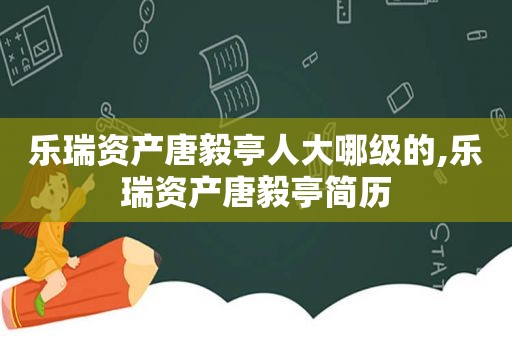 乐瑞资产唐毅亭人大哪级的,乐瑞资产唐毅亭简历

STAT